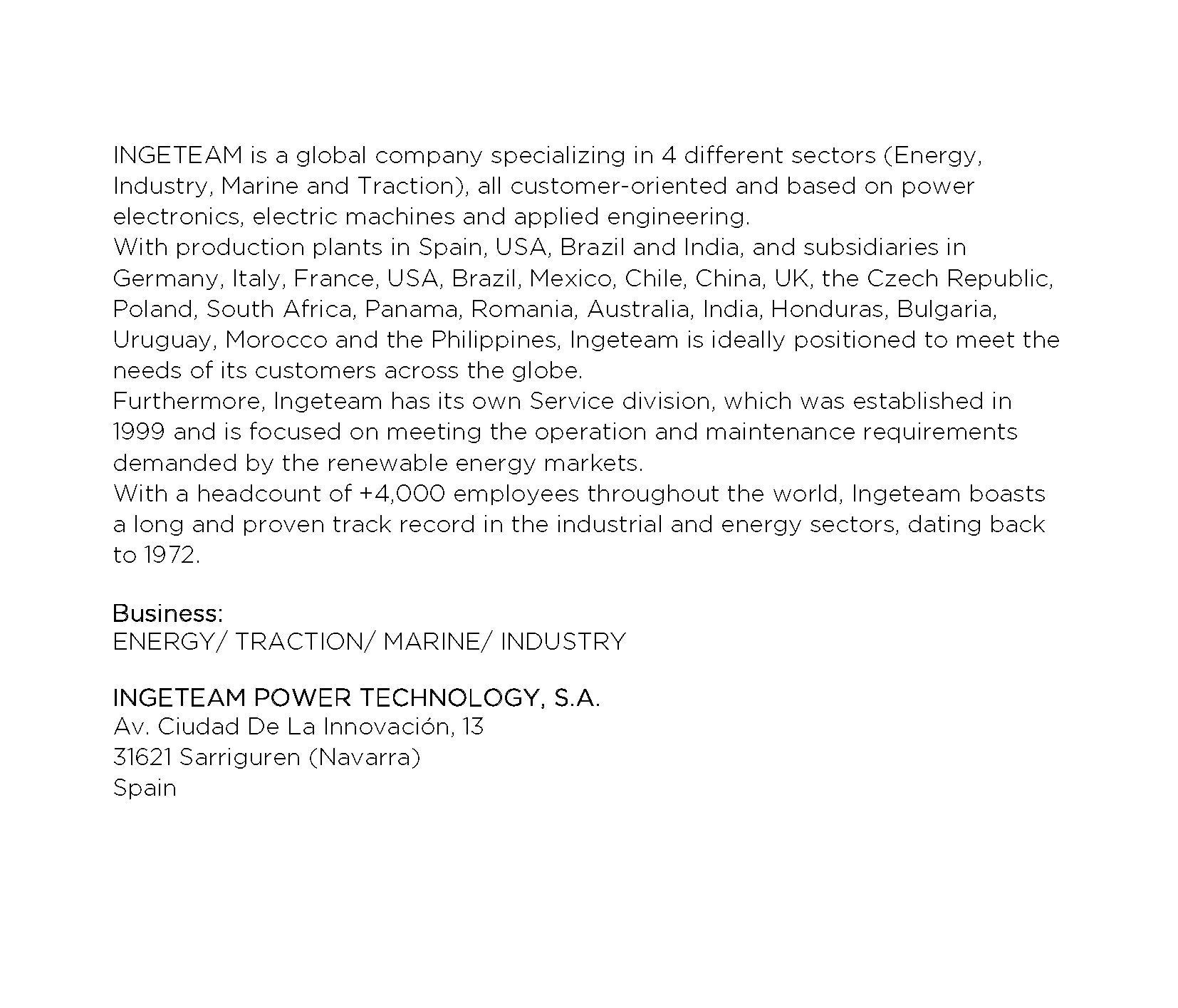 INGETEAM is a global company specializing in 4 different sectors (Energy, Industry, Marine and Traction), all customer-oriented and based on power electronics, electric machines and applied engineering.
With production plants in Spain, USA, Brazil and India, and subsidiaries in Germany, Italy, France, USA, Brazil, Mexico, Chile, China, UK, the Czech Republic, Poland, South Africa, Panama, Romania, Australia, India, Honduras, Bulgaria, Uruguay, Morocco and the Philippines, Ingeteam is ideally positioned to meet the needs of its customers across the globe.
Furthermore, Ingeteam has its own Service division, which was established in 1999 and is focused on meeting the operation and maintenance requirements demanded by the renewable energy markets.
With a headcount of +4,000 employees throughout the world, Ingeteam boasts a long and proven track record in the industrial and energy sectors, dating back to 1972.

Business:
ENERGY/ TRACTION/ MARINE/ INDUSTRY

INGETEAM POWER TECHNOLOGY, S.A.
Av. Ciudad De La Innovación, 13
31621 Sarriguren (Navarra)
Spain